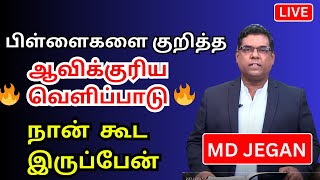 LIVE

பிள்ளைகளை குறித்த

ஆவிக்குரிய வெளிப்பாடு

நான் கூட இருப்பேன்

MD JEGAN